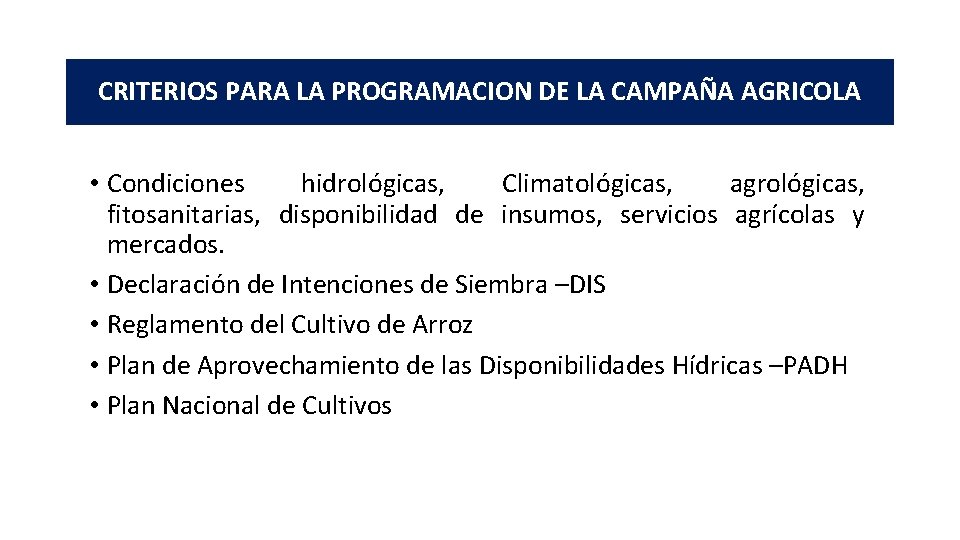 CRITERIOS PARA LA PROGRAMACION DE LA CAMPAÑA AGRICOLA

• Condiciones hidrológicas, Climatológicas, agrológicas, fitosanitarias, disponibilidad de insumos, servicios agrícolas y mercados.
• Declaración de Intenciones de Siembra –DIS
• Reglamento del Cultivo de Arroz
• Plan de Aprovechamiento de las Disponibilidades Hídricas –PADH
• Plan Nacional de Cultivos